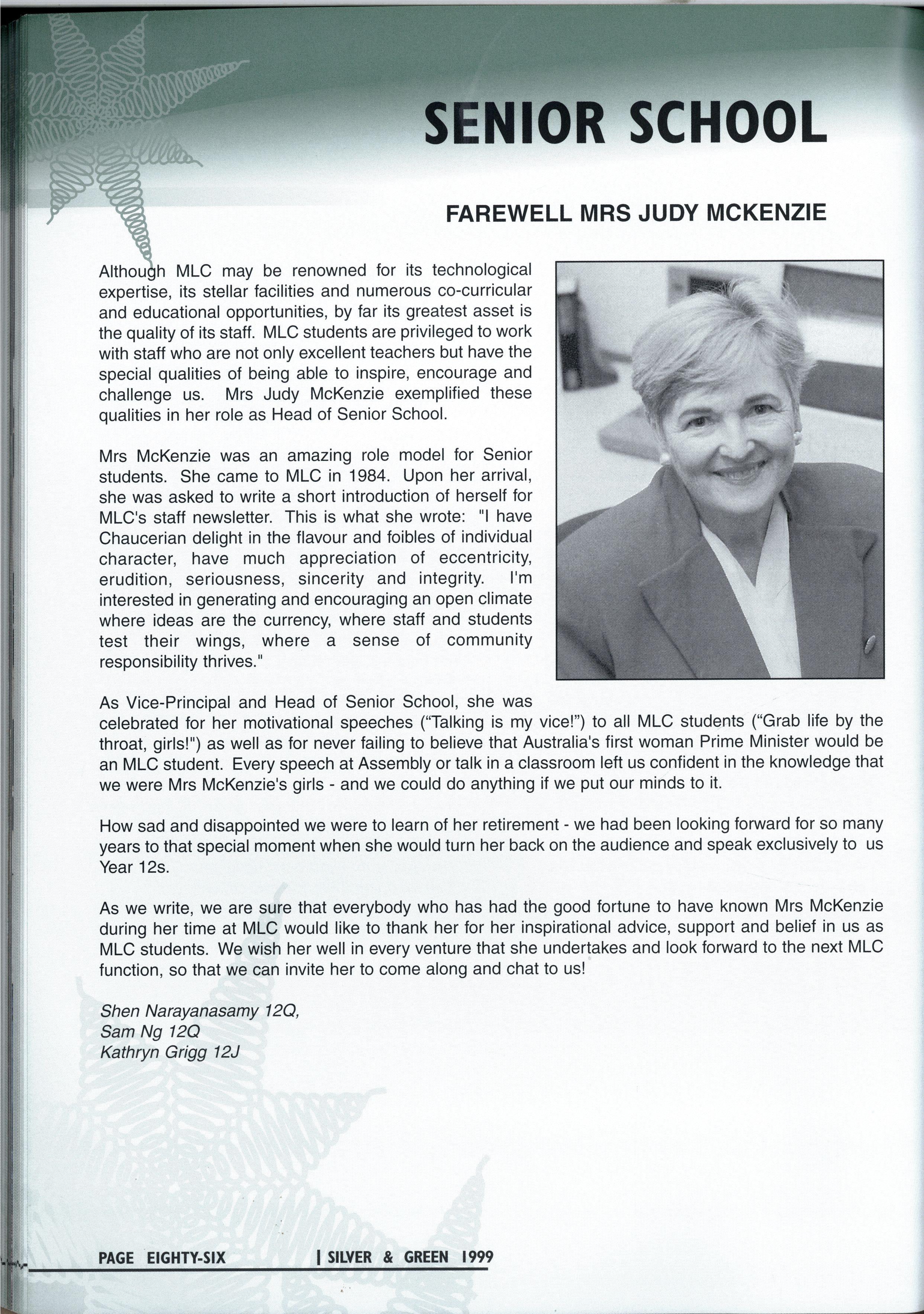 SENIOR SCHOOL

FAREWELL MRS JUDY MCKENZIE

Although MLC may be renowned for its technological expertise, its stellar facilities and numerous co-curricular and educational opportunities, by far its greatest asset is the quality of its staff. MLC students are privileged to work with staff who are not only excellent teachers but have the special qualities of being able to inspire, encourage and challenge us. Mrs Judy McKenzie exemplified these qualities in her role as Head of Senior School.

Mrs McKenzie was an amazing role model for Senior students. She came to MLC in 1984. Upon her arrival, she was asked to write a short introduction of herself for MLC's staff newsletter. This is what she wrote: "I have Chaucerian delight in the flavour and foibles of individual character, have much appreciation of eccentricity, erudition, seriousness, sincerity and integrity. I'm interested in generating and encouraging an open climate where ideas are the currency, where staff and students test their wings, where a sense of community responsibility thrives."

As Vice-Principal and Head of Senior School, she was celebrated for her motivational speeches ("Talking is my vice!") to all MLC students ("Grab life by the throat, girls!") as well as for never failing to believe that Australia's first woman Prime Minister would be an MLC student. Every speech at Assembly or talk in a classroom left us confident in the knowledge that we were Mrs McKenzie's girls - and we could do anything if we put our minds to it.

How sad and disappointed we were to learn of her retirement - we had been looking forward for so many years to that special moment when she would turn her back on the audience and speak exclusively to us Year 12s.

As we write, we are sure that everybody who has had the good fortune to have known Mrs McKenzie during her time at MLC would like to thank her for her inspirational advice, support and belief in us as MLC students. We wish her well in every venture that she undertakes and look forward to the next MLC function, so that we can invite her to come along and chat to us!

Shen Narayanasamy 12Q,
Sam Ng 12Q
Kathryn Grigg 12J

PAGE EIGHTY-SIX | SILVER & GREEN 1999